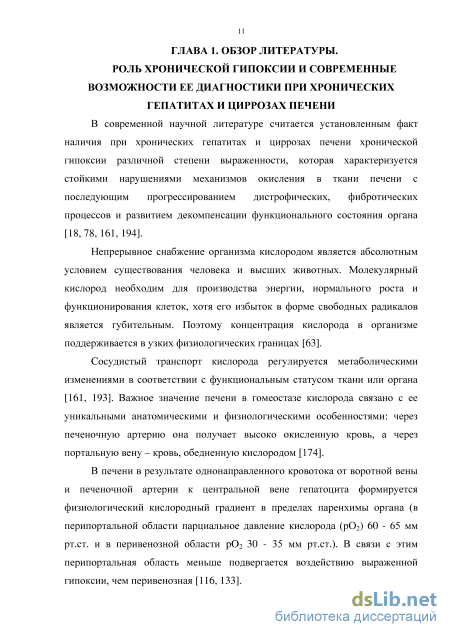 11

ГЛАВА 1. ОБЗОР ЛИТЕРАТУРЫ.
РОЛЬ ХРОНИЧЕСКОЙ ГИПОКСИИ И СОВРЕМЕННЫЕ ВОЗМОЖНОСТИ ЕЕ ДИАГНОСТИКИ ПРИ ХРОНИЧЕСКИХ ГЕПАТИТАХ И ЦИРРОЗАХ ПЕЧЕНИ

В современной научной литературе считается установленным факт наличия при хронических гепатитах и циррозах печени хронической гипоксии различной степени выраженности, которая характеризуется стойкими нарушениями механизмов окисления в ткани печени с последующим прогрессированием дистрофических, фибротических процессов и развитием декомпенсации функционального состояния органа [18, 78, 161, 194].

Непрерывное снабжение организма кислородом является абсолютным условием существования человека и высших животных. Молекулярный кислород необходим для производства энергии, нормального роста и функционирования клеток, хотя его избыток в форме свободных радикалов является губительным. Поэтому концентрация кислорода в организме поддерживается в узких физиологических границах [63].

Сосудистый транспорт кислорода регулируется метаболическими изменениями в соответствии с функциональным статусом ткани или органа [161, 193]. Важное значение печени в гомеостазе кислорода связано с ее уникальными анатомическими и физиологическими особенностями: через печеночную артерию она получает высоко окисленную кровь, а через портальную вену – кровь, обедненную кислородом [174].

В печени в результате однонаправленного кровотока от воротной вены и печеночной артерии к центральной вене гепатоцита формируется физиологический кислородный градиент в пределах паренхимы органа (в перипортальной области парциальное давление кислорода ($pO_2$) 60 - 65 мм рт.ст. и в перивенозной области $pO_2$ 30 - 35 мм рт.ст.). В связи с этим перипортальная область меньше подвергается воздействию выраженной гипоксии, чем перивенозная [116, 133].

dsLib.net
библиотека диссертаций